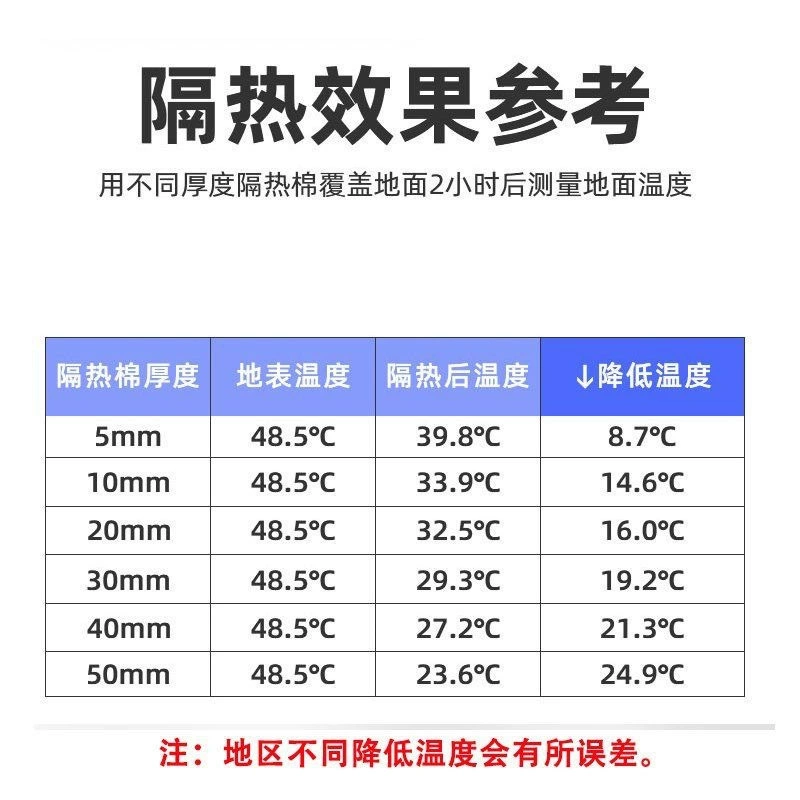 隔热效果参考

用不同厚度隔热棉覆盖地面2小时后测量地面温度

| 隔热棉厚度 | 地表温度 | 隔热后温度 | ↓降低温度 |
|---|---|---|---|
| 5mm | 48.5℃ | 39.8℃ | 8.7℃ |
| 10mm | 48.5℃ | 33.9℃ | 14.6℃ |
| 20mm | 48.5℃ | 32.5℃ | 16.0℃ |
| 30mm | 48.5℃ | 29.3℃ | 19.2℃ |
| 40mm | 48.5℃ | 27.2℃ | 21.3℃ |
| 50mm | 48.5℃ | 23.6℃ | 24.9℃ |

注：地区不同降低温度会有所误差。